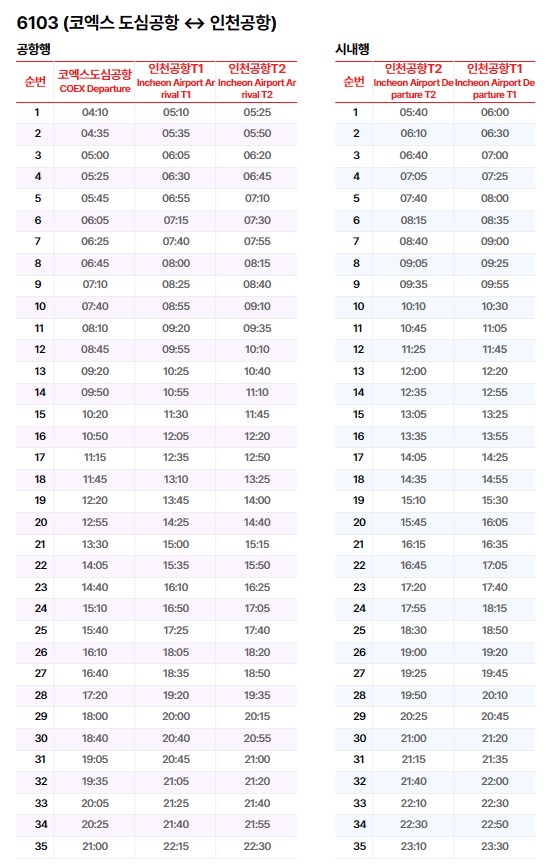 6103 (코엑스 도심공항 ↔ 인천공항)

공항행

| 순번 | 코엑스도심공항 COEX Departure | 인천공항T1 Incheon Airport Arrival T1 | 인천공항T2 Incheon Airport Arrival T2 |
|---|---|---|---|
| 1 | 04:10 | 05:10 | 05:25 |
| 2 | 04:35 | 05:35 | 05:50 |
| 3 | 05:00 | 06:05 | 06:20 |
| 4 | 05:25 | 06:30 | 06:45 |
| 5 | 05:45 | 06:55 | 07:10 |
| 6 | 06:05 | 07:15 | 07:30 |
| 7 | 06:25 | 07:40 | 07:55 |
| 8 | 06:45 | 08:00 | 08:15 |
| 9 | 07:10 | 08:25 | 08:40 |
| 10 | 07:40 | 08:55 | 09:10 |
| 11 | 08:10 | 09:20 | 09:35 |
| 12 | 08:45 | 09:55 | 10:10 |
| 13 | 09:20 | 10:25 | 10:40 |
| 14 | 09:50 | 10:55 | 11:10 |
| 15 | 10:20 | 11:30 | 11:45 |
| 16 | 10:50 | 12:05 | 12:20 |
| 17 | 11:15 | 12:35 | 12:50 |
| 18 | 11:45 | 13:10 | 13:25 |
| 19 | 12:20 | 13:45 | 14:00 |
| 20 | 12:55 | 14:25 | 14:40 |
| 21 | 13:30 | 15:00 | 15:15 |
| 22 | 14:05 | 15:35 | 15:50 |
| 23 | 14:40 | 16:10 | 16:25 |
| 24 | 15:10 | 16:50 | 17:05 |
| 25 | 15:40 | 17:25 | 17:40 |
| 26 | 16:10 | 18:05 | 18:20 |
| 27 | 16:40 | 18:35 | 18:50 |
| 28 | 17:20 | 19:20 | 19:35 |
| 29 | 18:00 | 20:00 | 20:15 |
| 30 | 18:40 | 20:40 | 20:55 |
| 31 | 19:05 | 20:45 | 21:00 |
| 32 | 19:35 | 21:05 | 21:20 |
| 33 | 20:05 | 21:25 | 21:40 |
| 34 | 20:25 | 21:40 | 21:55 |
| 35 | 21:00 | 22:15 | 22:30 |

시내행

| 순번 | 인천공항T2 Incheon Airport Departure T2 | 인천공항T1 Incheon Airport Departure T1 |
|---|---|---|
| 1 | 05:40 | 06:00 |
| 2 | 06:10 | 06:30 |
| 3 | 06:40 | 07:00 |
| 4 | 07:05 | 07:25 |
| 5 | 07:40 | 08:00 |
| 6 | 08:15 | 08:35 |
| 7 | 08:40 | 09:00 |
| 8 | 09:05 | 09:25 |
| 9 | 09:35 | 09:55 |
| 10 | 10:10 | 10:30 |
| 11 | 10:45 | 11:05 |
| 12 | 11:25 | 11:45 |
| 13 | 12:00 | 12:20 |
| 14 | 12:35 | 12:55 |
| 15 | 13:05 | 13:25 |
| 16 | 13:35 | 13:55 |
| 17 | 14:05 | 14:25 |
| 18 | 14:35 | 14:55 |
| 19 | 15:10 | 15:30 |
| 20 | 15:45 | 16:05 |
| 21 | 16:15 | 16:35 |
| 22 | 16:45 | 17:05 |
| 23 | 17:20 | 17:40 |
| 24 | 17:55 | 18:15 |
| 25 | 18:30 | 18:50 |
| 26 | 19:00 | 19:20 |
| 27 | 19:25 | 19:45 |
| 28 | 19:50 | 20:10 |
| 29 | 20:25 | 20:45 |
| 30 | 21:00 | 21:20 |
| 31 | 21:15 | 21:35 |
| 32 | 21:40 | 22:00 |
| 33 | 22:10 | 22:30 |
| 34 | 22:30 | 22:50 |
| 35 | 23:10 | 23:30 |